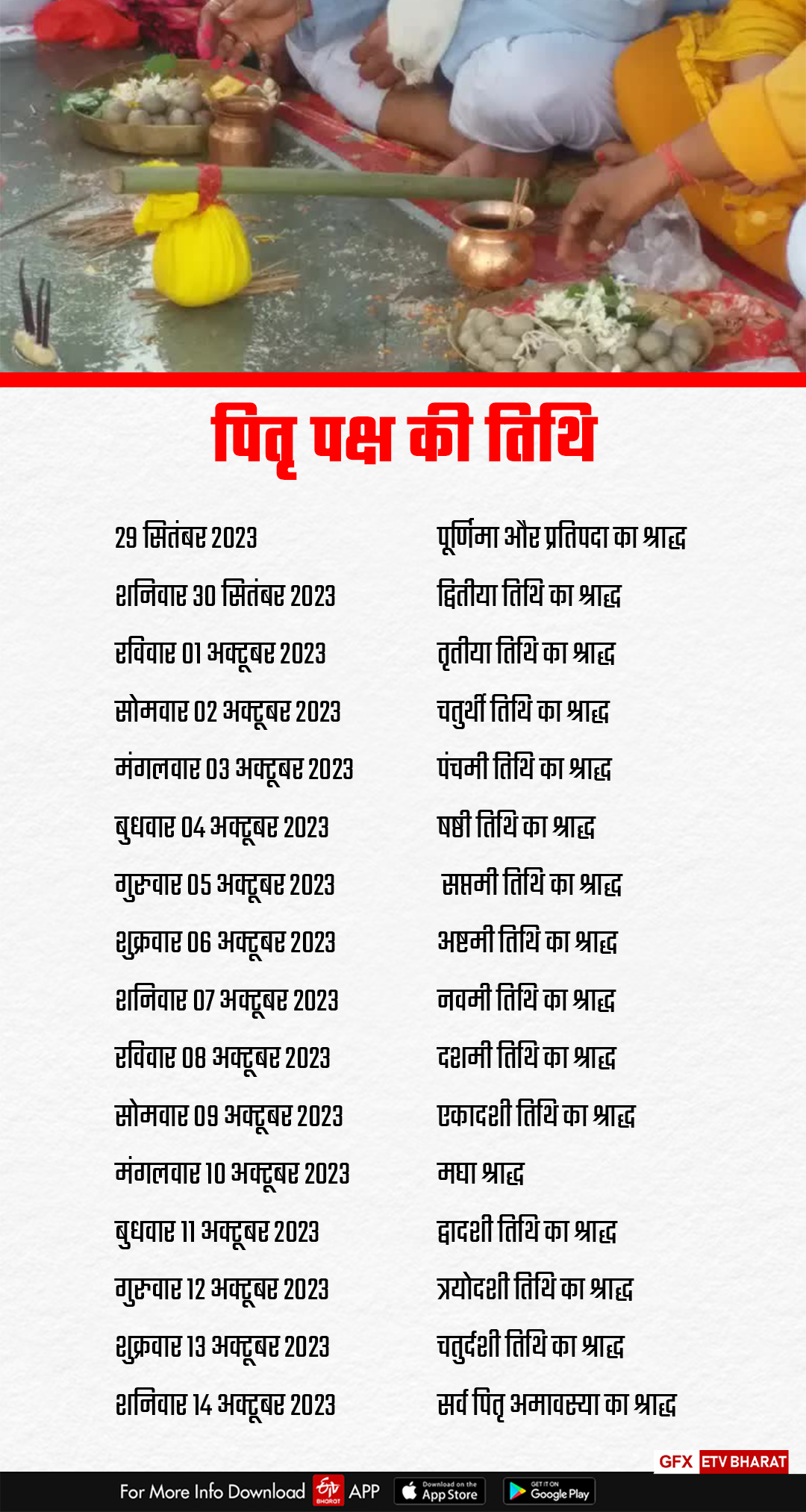 पितृ पक्ष की तिथि

| | |
|---|---|
| 29 सितंबर 2023 | पूर्णिमा और प्रतिपदा का श्राद्ध |
| शनिवार 30 सितंबर 2023 | द्वितीया तिथि का श्राद्ध |
| रविवार 01 अक्टूबर 2023 | तृतीया तिथि का श्राद्ध |
| सोमवार 02 अक्टूबर 2023 | चतुर्थी तिथि का श्राद्ध |
| मंगलवार 03 अक्टूबर 2023 | पंचमी तिथि का श्राद्ध |
| बुधवार 04 अक्टूबर 2023 | षष्ठी तिथि का श्राद्ध |
| गुरुवार 05 अक्टूबर 2023 | सप्तमी तिथि का श्राद्ध |
| शुक्रवार 06 अक्टूबर 2023 | अष्टमी तिथि का श्राद्ध |
| शनिवार 07 अक्टूबर 2023 | नवमी तिथि का श्राद्ध |
| रविवार 08 अक्टूबर 2023 | दशमी तिथि का श्राद्ध |
| सोमवार 09 अक्टूबर 2023 | एकादशी तिथि का श्राद्ध |
| मंगलवार 10 अक्टूबर 2023 | मघा श्राद्ध |
| बुधवार 11 अक्टूबर 2023 | द्वादशी तिथि का श्राद्ध |
| गुरुवार 12 अक्टूबर 2023 | त्रयोदशी तिथि का श्राद्ध |
| शुक्रवार 13 अक्टूबर 2023 | चतुर्दशी तिथि का श्राद्ध |
| शनिवार 14 अक्टूबर 2023 | सर्व पितृ अमावस्या का श्राद्ध |

GFX ETV BHARAT

For More Info Download ETV BHARAT APP Download on the App Store GET IT ON Google Play